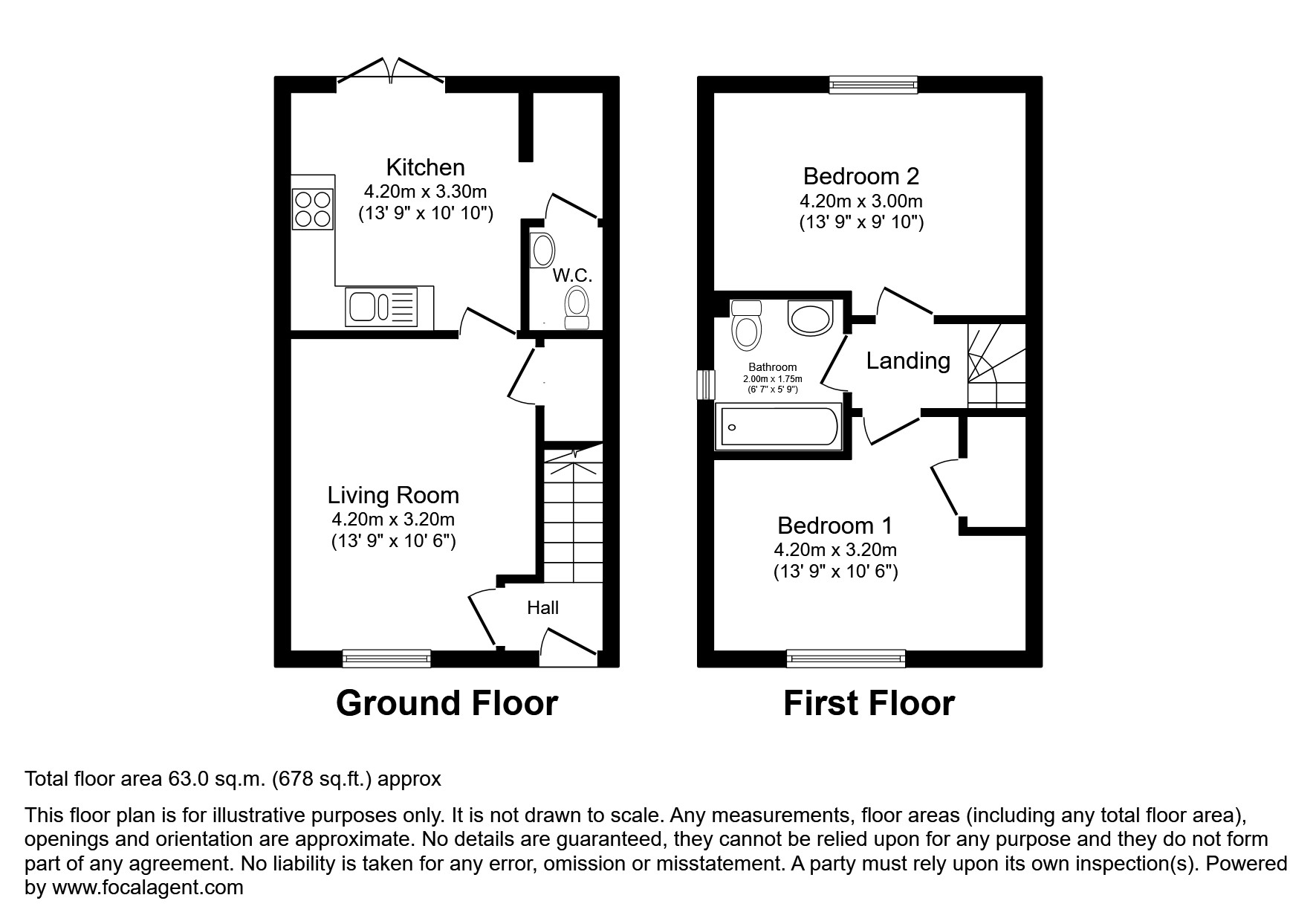 Kitchen
4.20m x 3.30m
(13' 9" x 10' 10")

W.C.

Living Room
4.20m x 3.20m
(13' 9" x 10' 6")

Hall

Ground Floor

Bedroom 2
4.20m x 3.00m
(13' 9" x 9' 10")

Bathroom
2.00m x 1.75m
(6' 7" x 5' 9")

Landing

Bedroom 1
4.20m x 3.20m
(13' 9" x 10' 6")

First Floor

Total floor area 63.0 sq.m. (678 sq.ft.) approx

This floor plan is for illustrative purposes only. It is not drawn to scale. Any measurements, floor areas (including any total floor area), openings and orientation are approximate. No details are guaranteed, they cannot be relied upon for any purpose and they do not form part of any agreement. No liability is taken for any error, omission or misstatement. A party must rely upon its own inspection(s). Powered by www.focalagent.com